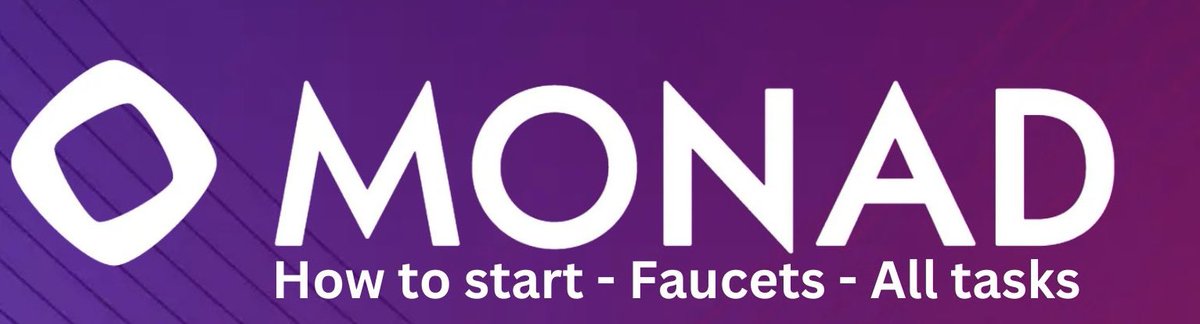 MONAD
How to start - Faucets - All tasks